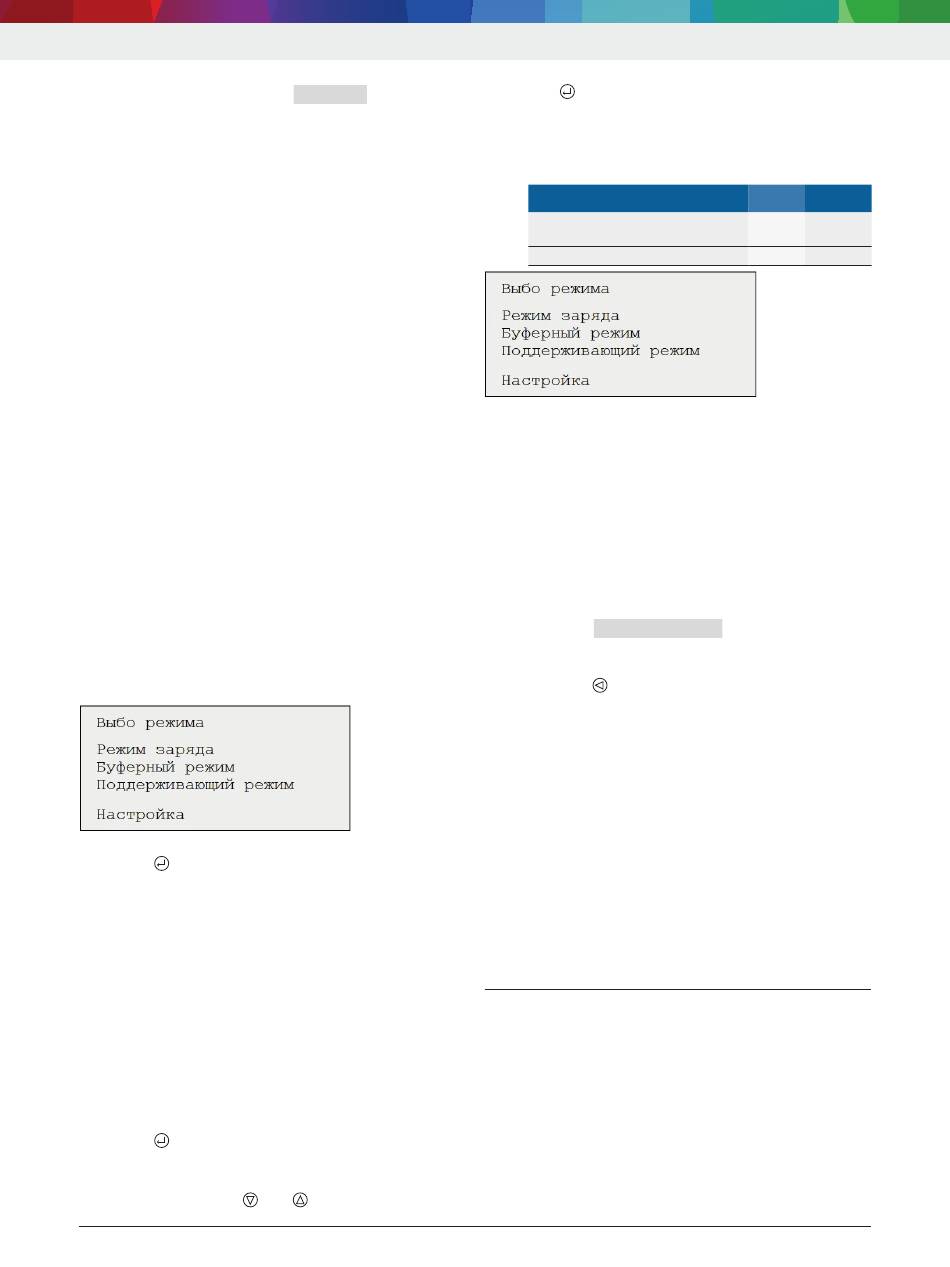 Выбо режима

Режим заряда
Буферный режим
Поддерживающий режим

Настройка

Выбо режима

Режим заряда
Буферный режим
Поддерживающий режим

Настройка